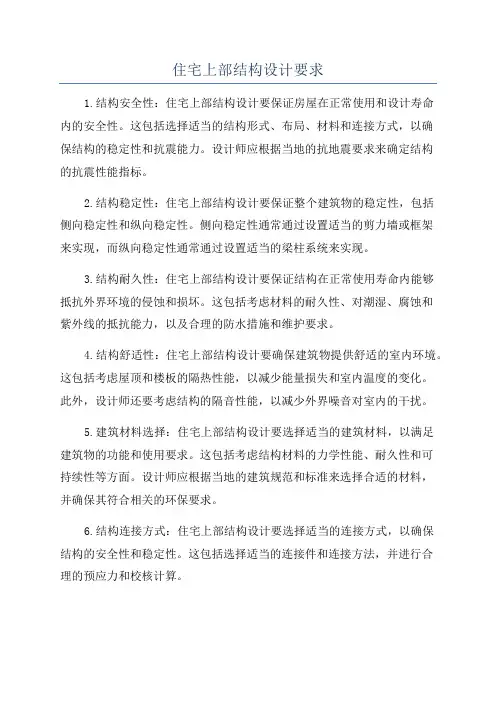 住宅上部结构设计要求

1.结构安全性：住宅上部结构设计要保证房屋在正常使用和设计寿命内的安全性。这包括选择适当的结构形式、布局、材料和连接方式，以确保结构的稳定性和抗震能力。设计师应根据当地的抗地震要求来确定结构的抗震性能指标。

2.结构稳定性：住宅上部结构设计要保证整个建筑物的稳定性，包括侧向稳定性和纵向稳定性。侧向稳定性通常通过设置适当的剪力墙或框架来实现，而纵向稳定性通常通过设置适当的梁柱系统来实现。

3.结构耐久性：住宅上部结构设计要保证结构在正常使用寿命内能够抵抗外界环境的侵蚀和损坏。这包括考虑材料的耐久性、对潮湿、腐蚀和紫外线的抵抗能力，以及合理的防水措施和维护要求。

4.结构舒适性：住宅上部结构设计要确保建筑物提供舒适的室内环境。这包括考虑屋顶和楼板的隔热性能，以减少能量损失和室内温度的变化。此外，设计师还要考虑结构的隔音性能，以减少外界噪音对室内的干扰。

5.建筑材料选择：住宅上部结构设计要选择适当的建筑材料，以满足建筑物的功能和使用要求。这包括考虑结构材料的力学性能、耐久性和可持续性等方面。设计师应根据当地的建筑规范和标准来选择合适的材料，并确保其符合相关的环保要求。

6.结构连接方式：住宅上部结构设计要选择适当的连接方式，以确保结构的安全性和稳定性。这包括选择适当的连接件和连接方法，并进行合理的预应力和校核计算。